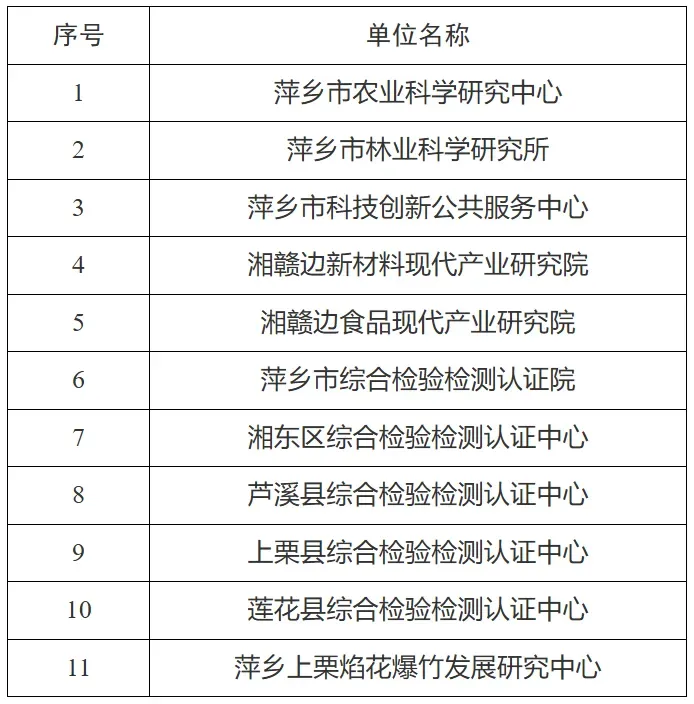 | 序号 | 单位名称 |
|---|---|
| 1 | 萍乡市农业科学研究中心 |
| 2 | 萍乡市林业科学研究所 |
| 3 | 萍乡市科技创新公共服务中心 |
| 4 | 湘赣边新材料现代产业研究院 |
| 5 | 湘赣边食品现代产业研究院 |
| 6 | 萍乡市综合检验检测认证院 |
| 7 | 湘东区综合检验检测认证中心 |
| 8 | 芦溪县综合检验检测认证中心 |
| 9 | 上栗县综合检验检测认证中心 |
| 10 | 莲花县综合检验检测认证中心 |
| 11 | 萍乡上栗焰花爆竹发展研究中心 |